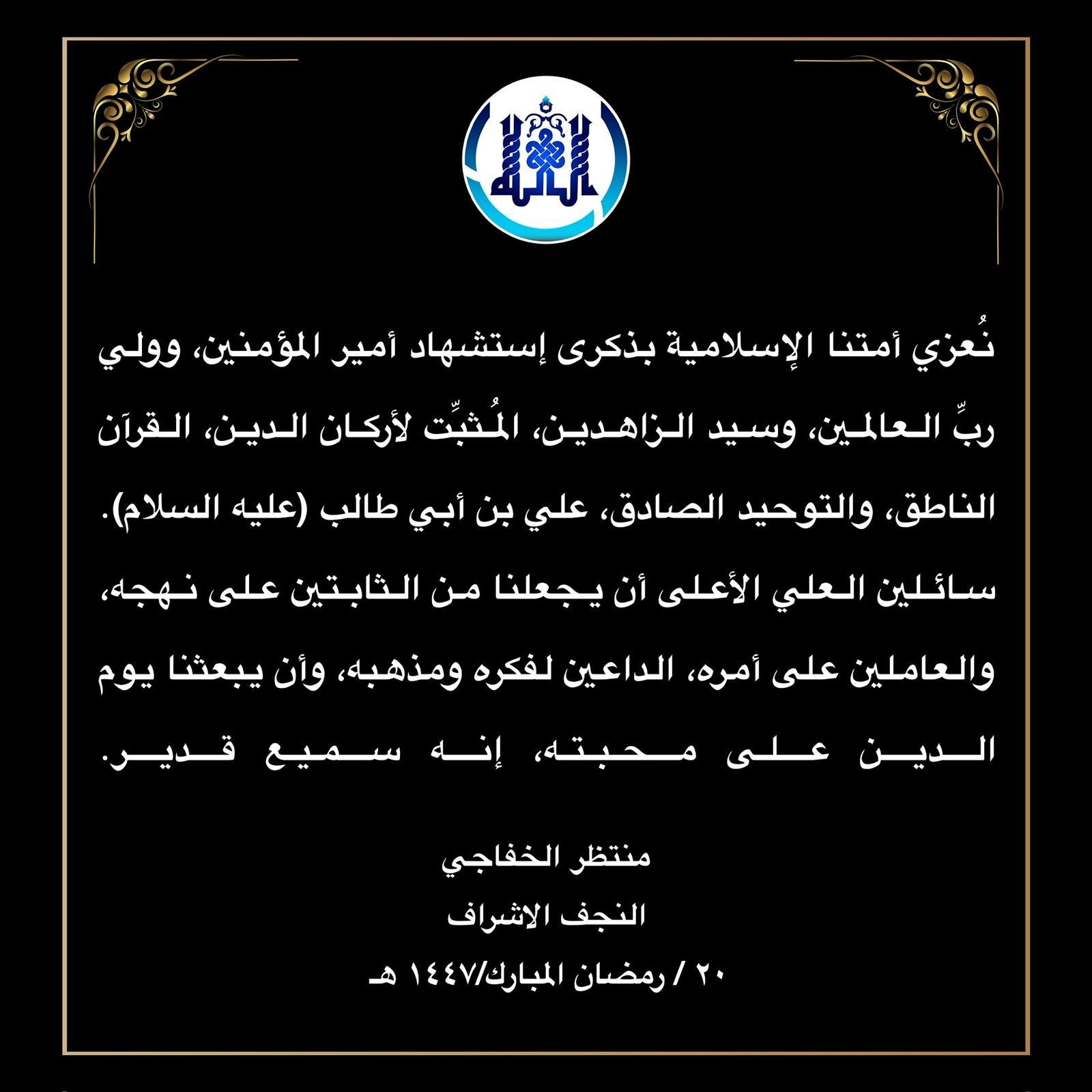 نُعزي أمتنا الإسلامية بذكرى إستشهاد أمير المؤمنين، وولي ربِّ العالمين، وسيد الزاهدين، المُثبِّت لأركان الدين، القرآن الناطق، والتوحيد الصادق، علي بن أبي طالب (عليه السلام). سائلين العلي الأعلى أن يجعلنا من الثابتين على نهجه، والعاملين على أمره، الداعين لفكره ومذهبه، وأن يبعثنا يوم الدين على محبته، إنه سميع قدير.

منتظر الخفاجي
النجف الاشراف
٢٠ / رمضان المبارك/١٤٤٧ هـ